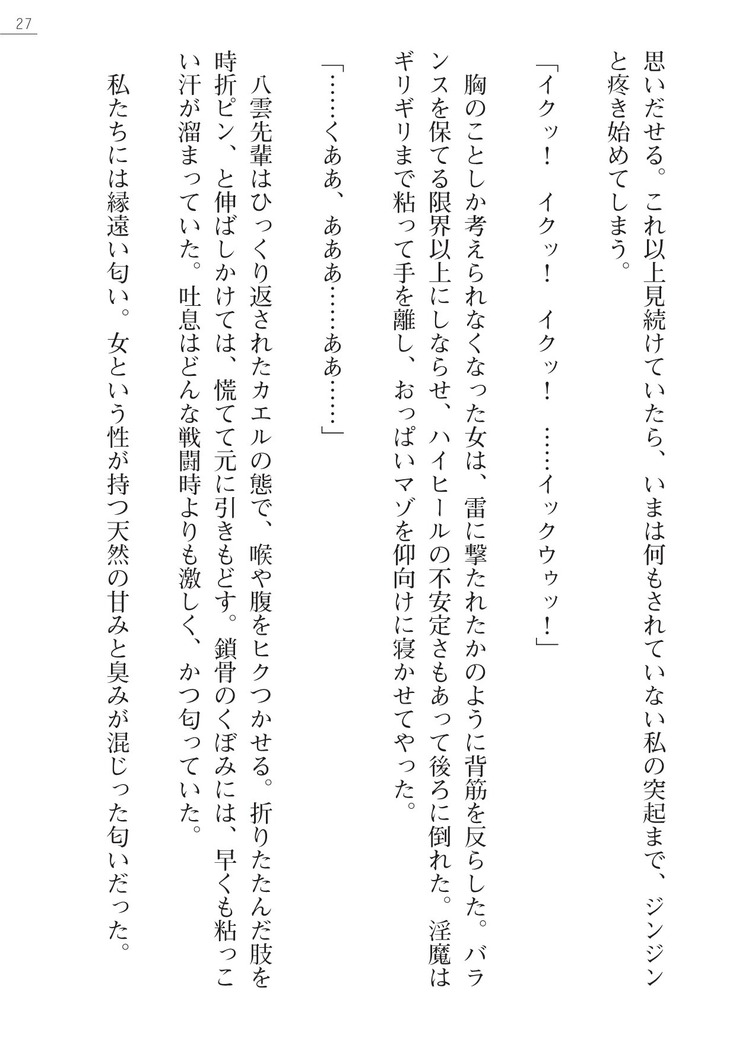 27

思いだせる。これ以上見続けていたら、いまは何もされていない私の突起まで、ジンジンと疼き始めてしまう。

「イクッ！　イクッ！　イクッ！　……イックウゥッ！」

胸のことしか考えられなくなった女は、雷に撃たれたかのように背筋を反らした。バランスを保てる限界以上にしならせ、ハイヒールの不安定さもあって後ろに倒れた。淫魔はギリギリまで粘って手を離し、おっぱいマゾを仰向けに寝かせてやった。

「……くああ、あああ……ああ……」

八雲先輩はひっくり返されたカエルの態で、喉や腹をヒクつかせる。折りたたんだ肢を時折ピン、と伸ばしかけては、慌てて元に引きもどす。鎖骨のくぼみには、早くも粘っこい汗が溜まっていた。吐息はどんな戦闘時よりも激しく、かつ匂っていた。

私たちには縁遠い匂い。女という性が持つ天然の甘みと臭みが混じった匂いだった。